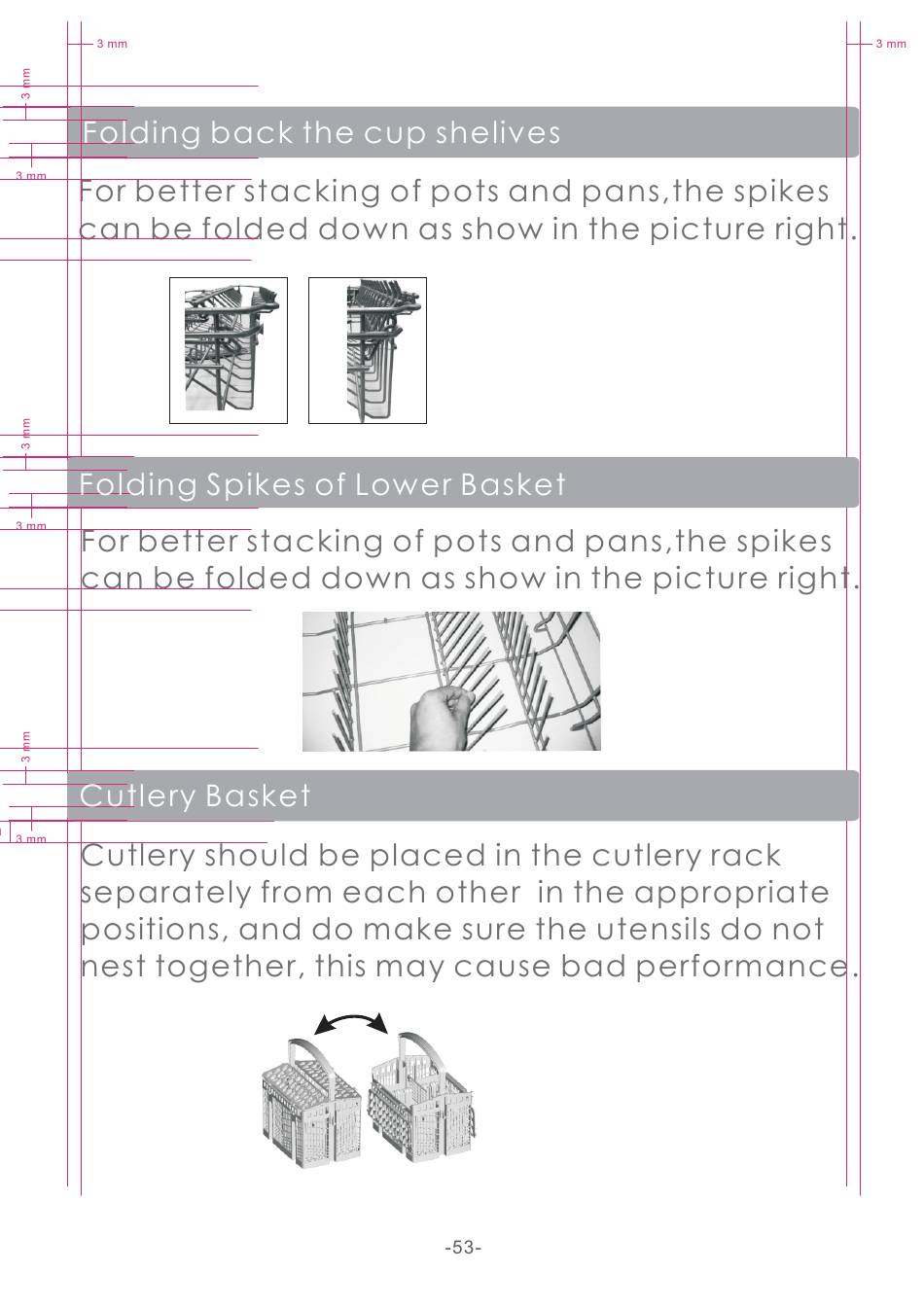 3 mm

3 mm

3 mm

3 mm

Folding back the cup shelives

For better stacking of pots and pans,the spikes can be folded down as show in the picture right.

3 mm

3 mm

Folding Spikes of Lower Basket

For better stacking of pots and pans,the spikes can be folded down as show in the picture right.

3 mm

3 mm

Cutlery Basket

Cutlery should be placed in the cutlery rack separately from each other in the appropriate positions, and do make sure the utensils do not nest together, this may cause bad performance.

-53-